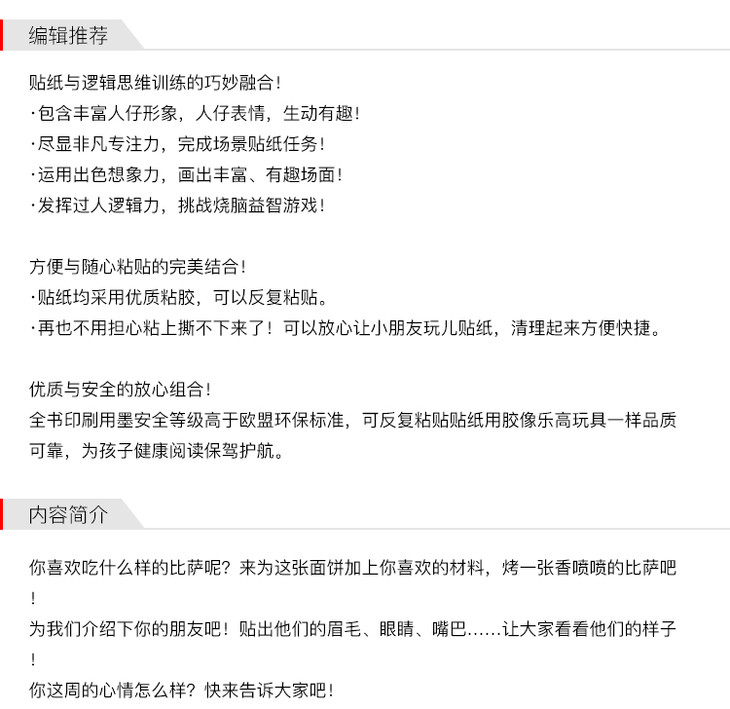 编辑推荐

贴纸与逻辑思维训练的巧妙融合！
·包含丰富人仔形象，人仔表情，生动有趣！
·尽显非凡专注力，完成场景贴纸任务！
·运用出色想象力，画出丰富、有趣场面！
·发挥过人逻辑力，挑战烧脑益智游戏！

方便与随心粘贴的完美结合！
·贴纸均采用优质粘胶，可以反复粘贴。
·再也不用担心粘上撕不下来了！可以放心让小朋友玩儿贴纸，清理起来方便快捷。

优质与安全的放心组合！
全书印刷用墨安全等级高于欧盟环保标准，可反复粘贴贴纸用胶像乐高玩具一样品质可靠，为孩子健康阅读保驾护航。

内容简介

你喜欢吃什么样的比萨呢？来为这张面饼加上你喜欢的材料，烤一张香喷喷的比萨吧！
为我们介绍下你的朋友吧！贴出他们的眉毛、眼睛、嘴巴……让大家看看他们的样子！
你这周的心情怎么样？快来告诉大家吧！